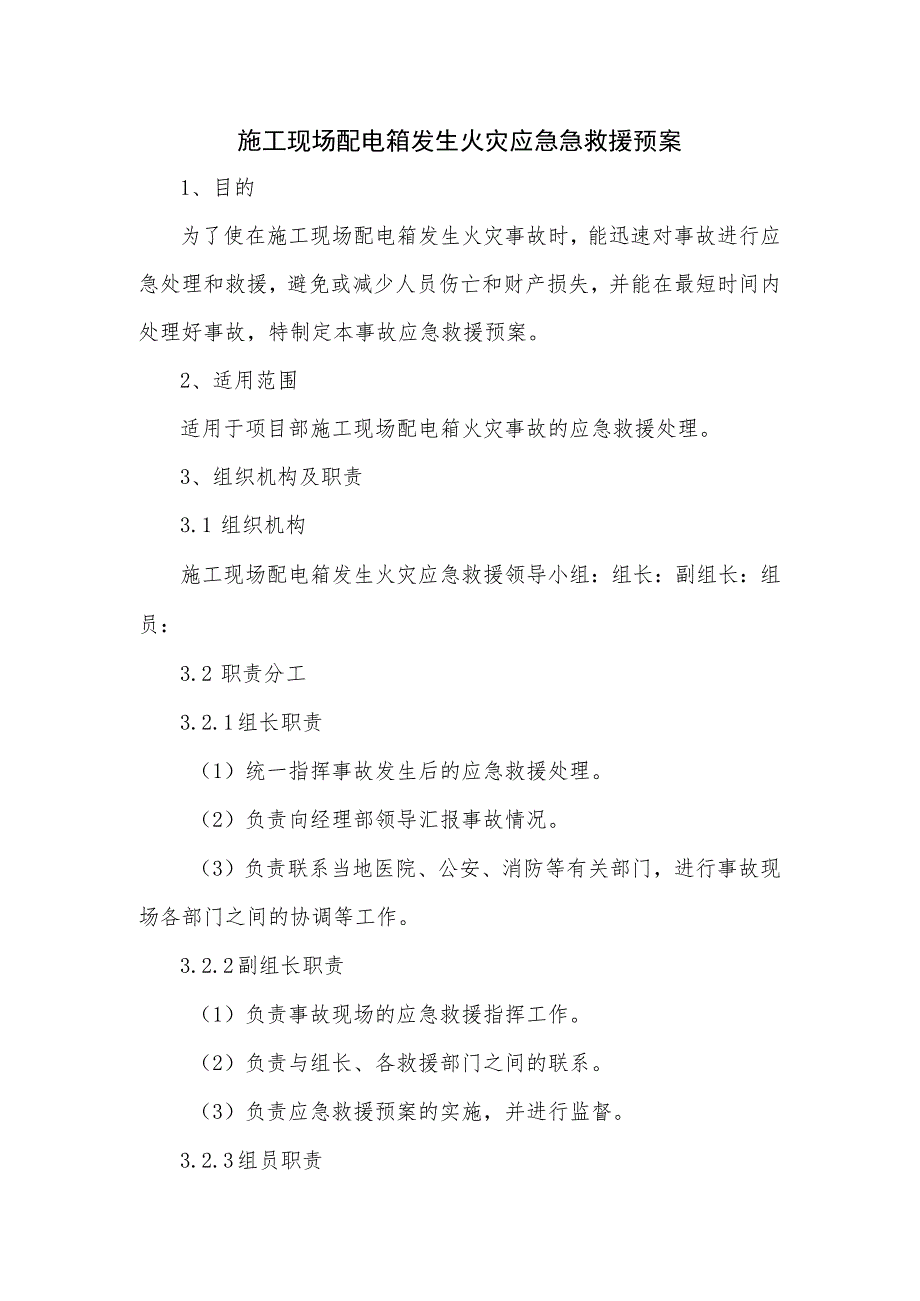 施工现场配电箱发生火灾应急急救援预案

1、目的

为了使在施工现场配电箱发生火灾事故时，能迅速对事故进行应急处理和救援，避免或减少人员伤亡和财产损失，并能在最短时间内处理好事故，特制定本事故应急救援预案。

2、适用范围

适用于项目部施工现场配电箱火灾事故的应急救援处理。

3、组织机构及职责

3.1 组织机构

施工现场配电箱发生火灾应急救援领导小组：组长：副组长：组员：

3.2 职责分工

3.2.1组长职责

（1）统一指挥事故发生后的应急救援处理。

（2）负责向经理部领导汇报事故情况。

（3）负责联系当地医院、公安、消防等有关部门，进行事故现场各部门之间的协调等工作。

3.2.2副组长职责

（1）负责事故现场的应急救援指挥工作。

（2）负责与组长、各救援部门之间的联系。

（3）负责应急救援预案的实施，并进行监督。

3.2.3组员职责